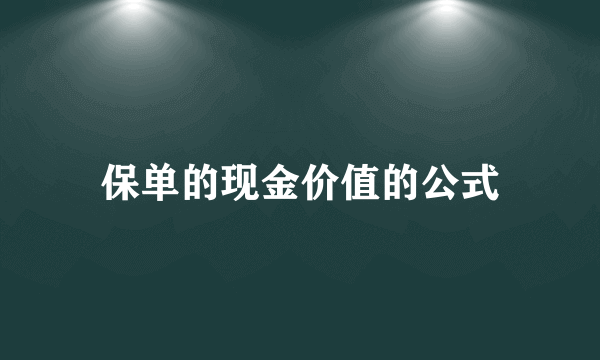 保单的现金价值的公式